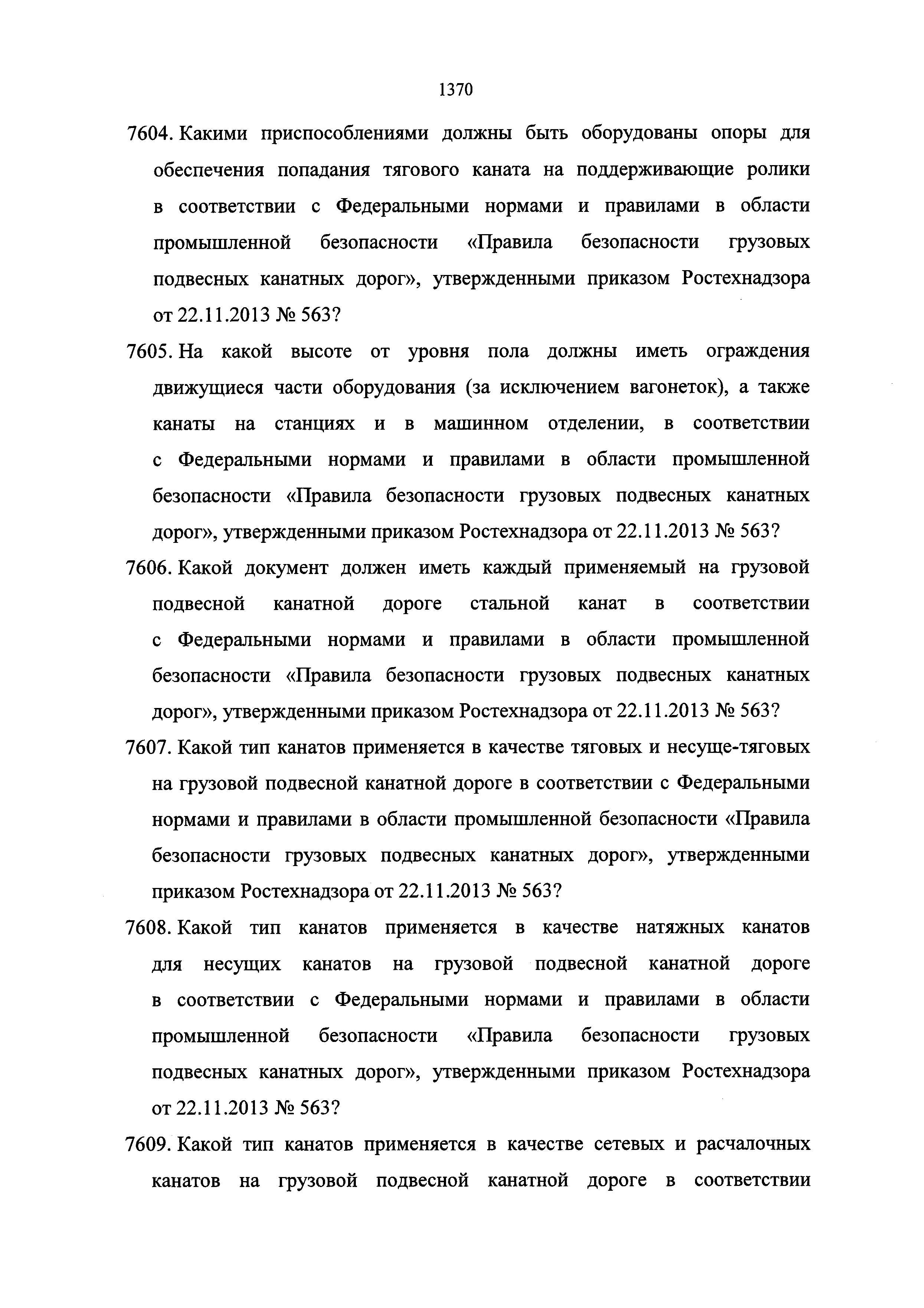 1370

7604. Какими приспособлениями должны быть оборудованы опоры для обеспечения попадания тягового каната на поддерживающие ролики в соответствии с Федеральными нормами и правилами в области промышленной безопасности «Правила безопасности грузовых подвесных канатных дорог», утвержденными приказом Ростехнадзора от 22.11.2013 № 563?

7605. На какой высоте от уровня пола должны иметь ограждения движущиеся части оборудования (за исключением вагонеток), а также канаты на станциях и в машинном отделении, в соответствии с Федеральными нормами и правилами в области промышленной безопасности «Правила безопасности грузовых подвесных канатных дорог», утвержденными приказом Ростехнадзора от 22.11.2013 № 563?

7606. Какой документ должен иметь каждый применяемый на грузовой подвесной канатной дороге стальной канат в соответствии с Федеральными нормами и правилами в области промышленной безопасности «Правила безопасности грузовых подвесных канатных дорог», утвержденными приказом Ростехнадзора от 22.11.2013 № 563?

7607. Какой тип канатов применяется в качестве тяговых и несуще-тяговых на грузовой подвесной канатной дороге в соответствии с Федеральными нормами и правилами в области промышленной безопасности «Правила безопасности грузовых подвесных канатных дорог», утвержденными приказом Ростехнадзора от 22.11.2013 № 563?

7608. Какой тип канатов применяется в качестве натяжных канатов для несущих канатов на грузовой подвесной канатной дороге в соответствии с Федеральными нормами и правилами в области промышленной безопасности «Правила безопасности грузовых подвесных канатных дорог», утвержденными приказом Ростехнадзора от 22.11.2013 № 563?

7609. Какой тип канатов применяется в качестве сетевых и расчалочных канатов на грузовой подвесной канатной дороге в соответствии